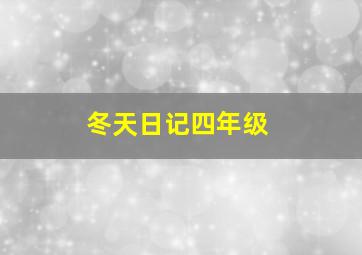 冬天日记四年级